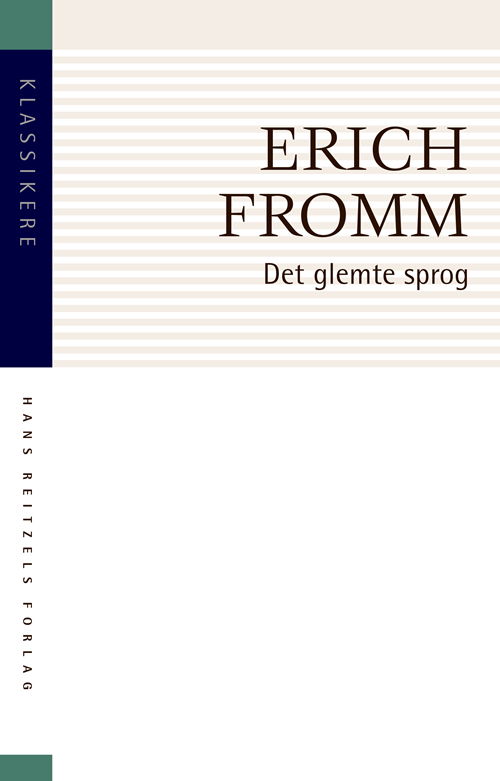 KLASSIKERE

ERICH FROMM

Det glemte sprog

HANS REITZELS FORLAG